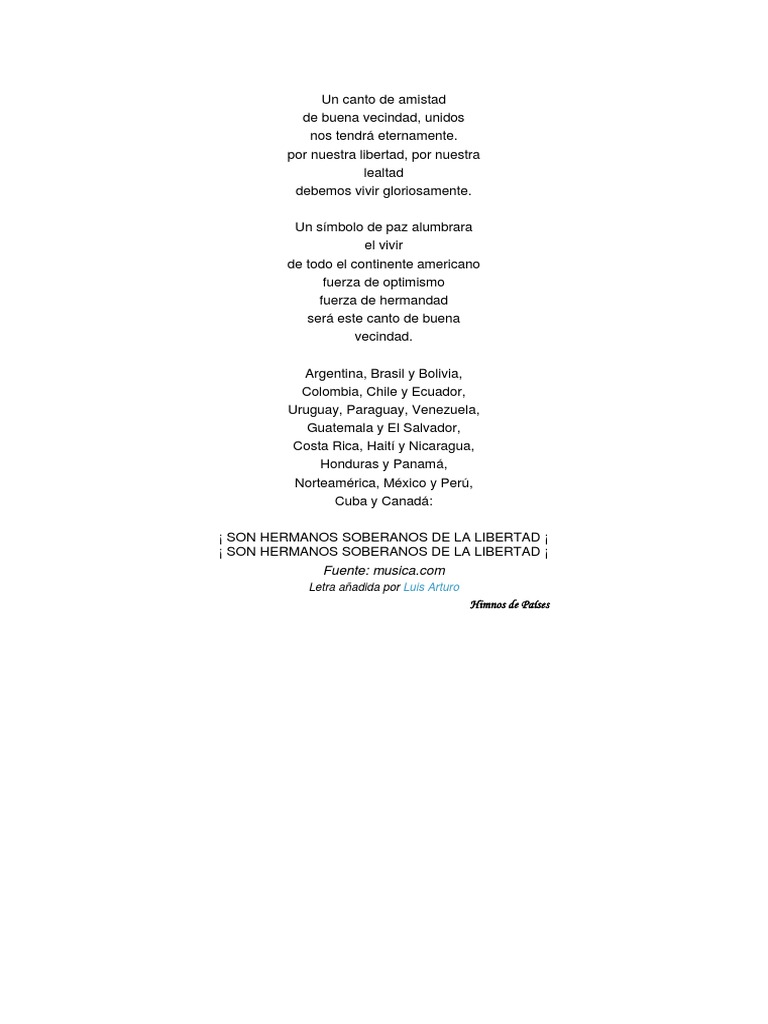 Un canto de amistad
de buena vecindad, unidos
nos tendrá eternamente.
por nuestra libertad, por nuestra
lealtad
debemos vivir gloriosamente.

Un símbolo de paz alumbrara
el vivir
de todo el continente americano
fuerza de optimismo
fuerza de hermandad
será este canto de buena
vecindad.

Argentina, Brasil y Bolivia,
Colombia, Chile y Ecuador,
Uruguay, Paraguay, Venezuela,
Guatemala y El Salvador,
Costa Rica, Haití y Nicaragua,
Honduras y Panamá,
Norteamérica, México y Perú,
Cuba y Canadá:

¡ SON HERMANOS SOBERANOS DE LA LIBERTAD ¡
¡ SON HERMANOS SOBERANOS DE LA LIBERTAD ¡

Fuente: musica.com

Letra añadida por Luis Arturo

Himnos de Países